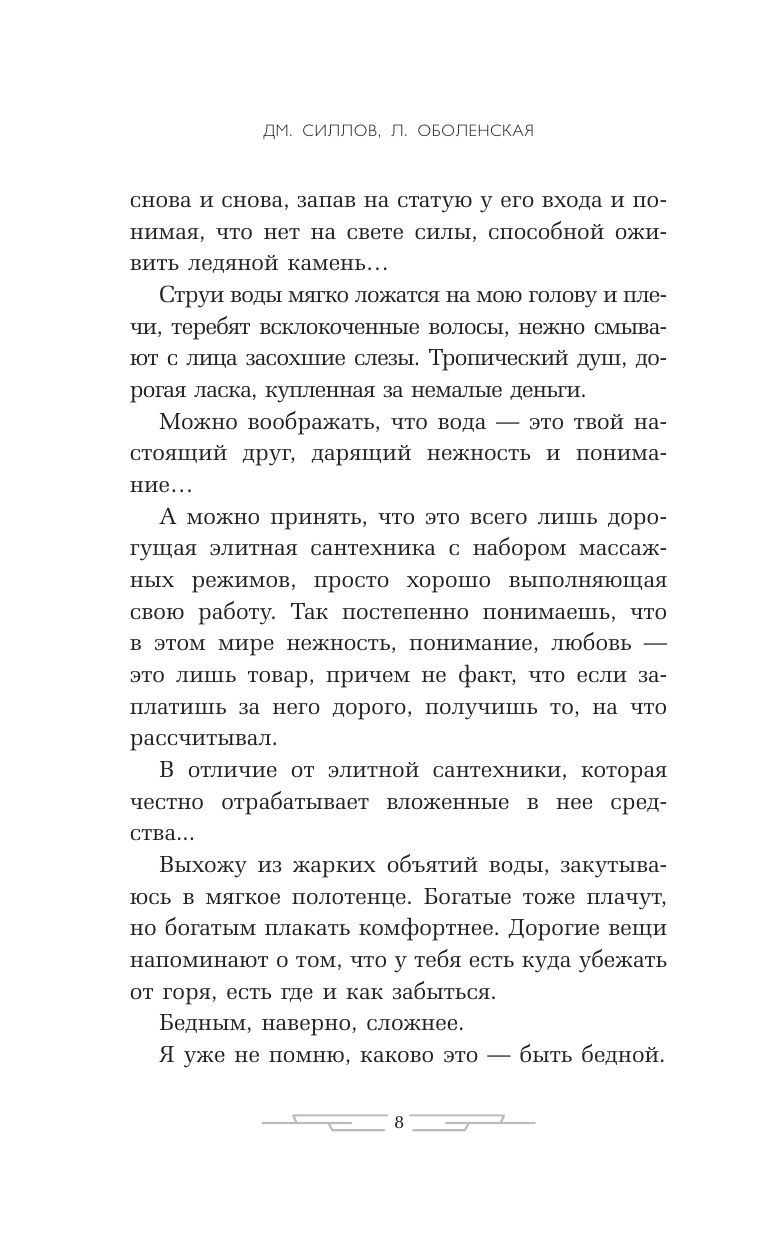 ДМ. СИЛЛОВ, Л. ОБОЛЕНСКАЯ

снова и снова, запав на статую у его входа и понимая, что нет на свете силы, способной оживить ледяной камень…

Струи воды мягко ложатся на мою голову и плечи, теребят всклокоченные волосы, нежно смывают с лица засохшие слезы. Тропический душ, дорогая ласка, купленная за немалые деньги.

Можно воображать, что вода — это твой настоящий друг, дарящий нежность и понимание…

А можно принять, что это всего лишь дорогущая элитная сантехника с набором массажных режимов, просто хорошо выполняющая свою работу. Так постепенно понимаешь, что в этом мире нежность, понимание, любовь — это лишь товар, причем не факт, что если заплатишь за него дорого, получишь то, на что рассчитывал.

В отличие от элитной сантехники, которая честно отрабатывает вложенные в нее средства...

Выхожу из жарких объятий воды, закутываюсь в мягкое полотенце. Богатые тоже плачут, но богатым плакать комфортнее. Дорогие вещи напоминают о том, что у тебя есть куда убежать от горя, есть где и как забыться.

Бедным, наверно, сложнее.

Я уже не помню, каково это — быть бедной.

8